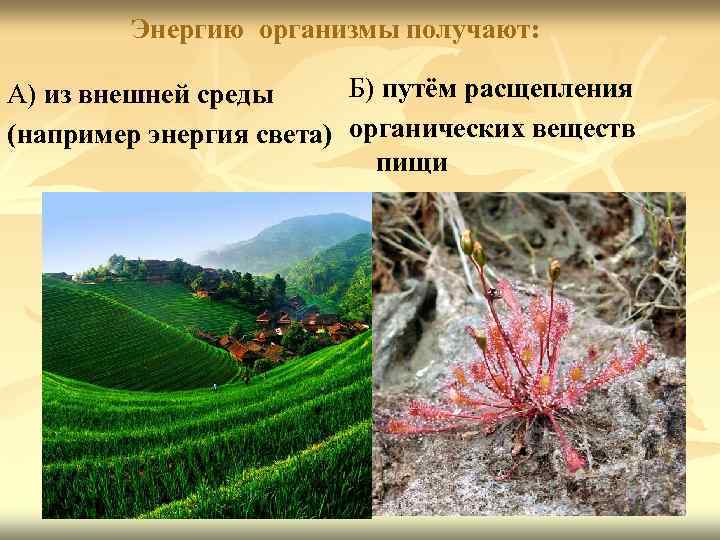 Энергию организмы получают:

А) из внешней среды (например энергия света)

Б) путём расщепления органических веществ пищи